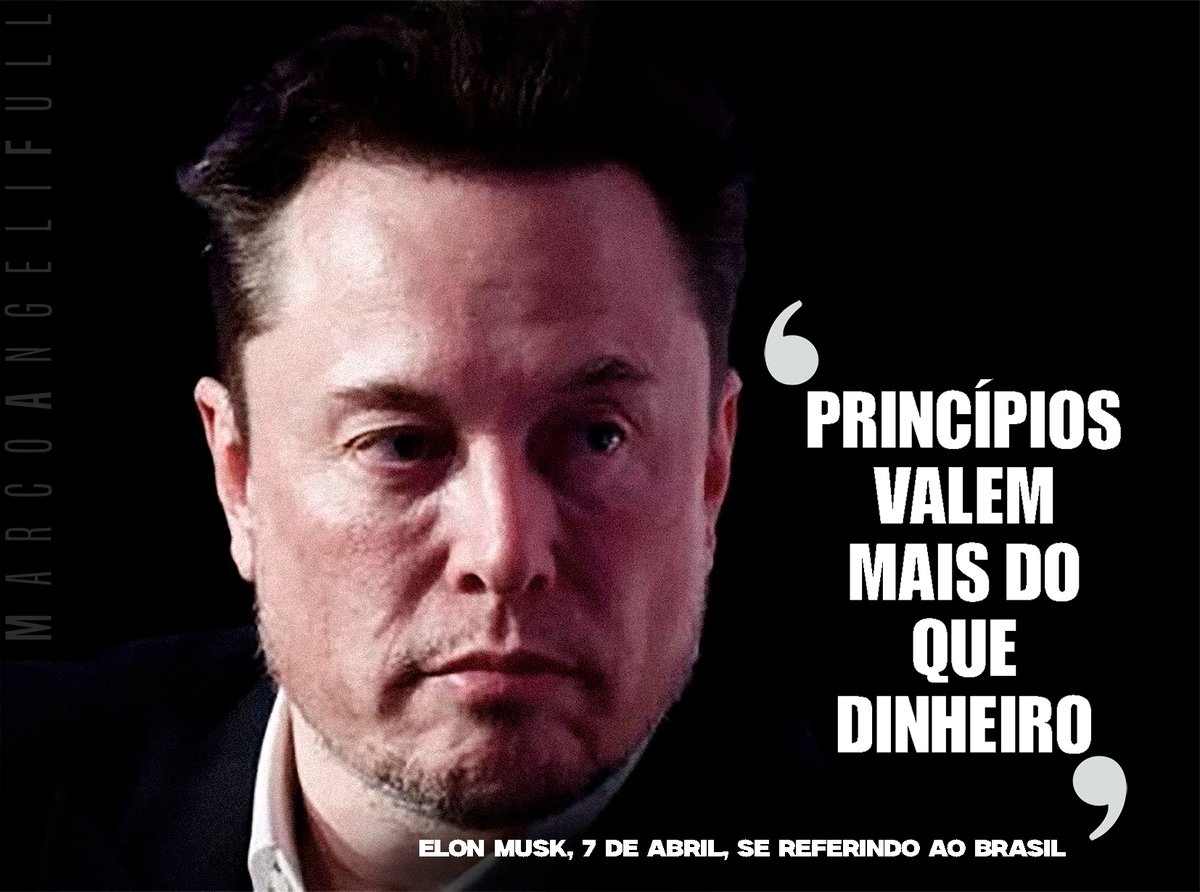 MARCOANGELIFULL

‘PRINCÍPIOS VALEM MAIS DO QUE DINHEIRO’

ELON MUSK, 7 DE ABRIL, SE REFERINDO AO BRASIL